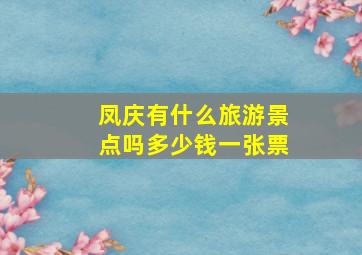 凤庆有什么旅游景点吗多少钱一张票